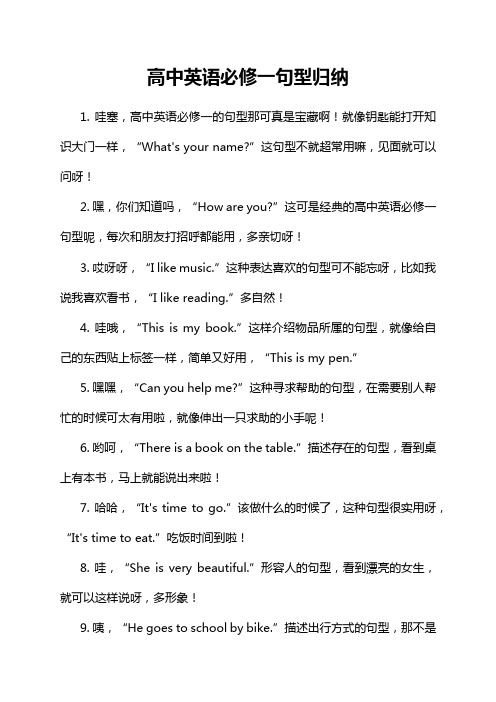 高中英语必修一句型归纳

1. 哇塞，高中英语必修一的句型那可真是宝藏啊！就像钥匙能打开知识大门一样，“What's your name?”这句型不就超常用嘛，见面就可以问呀！

2. 嘿，你们知道吗，“How are you?”这可是经典的高中英语必修一句型呢，每次和朋友打招呼都能用，多亲切呀！

3. 哎呀呀，“I like music.”这种表达喜欢的句型可不能忘呀，比如我说我喜欢看书，“I like reading.”多自然！

4. 哇哦，“This is my book.”这样介绍物品所属的句型，就像给自己的东西贴上标签一样，简单又好用，“This is my pen.”

5. 嘿嘿，“Can you help me?”这种寻求帮助的句型，在需要别人帮忙的时候可太有用啦，就像伸出一只求助的小手呢！

6. 哟呵，“There is a book on the table.”描述存在的句型，看到桌上有本书，马上就能说出来啦！

7. 哈哈，“It's time to go.”该做什么的时候了，这种句型很实用呀，“It's time to eat.”吃饭时间到啦！

8. 哇，“She is very beautiful.”形容人的句型，看到漂亮的女生，就可以这样说呀，多形象！

9. 咦，“He goes to school by bike.”描述出行方式的句型，那不是